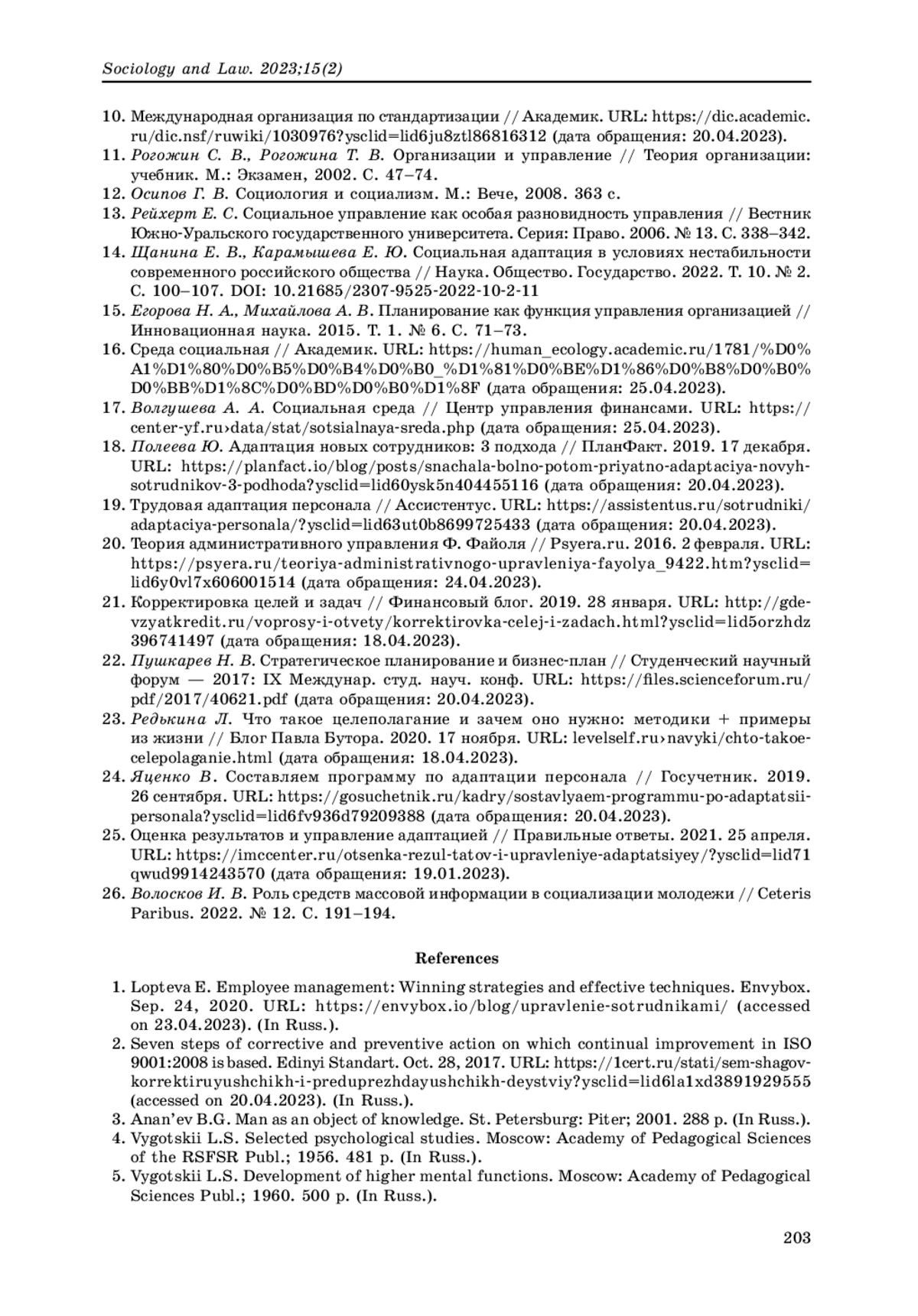 Sociology and Law. 2023;15(2)

10. Международная организация по стандартизации // Академик. URL: https://dic.academic.ru/dic.nsf/ruwiki/1030976?ysclid=lid6ju8ztl86816312 (дата обращения: 20.04.2023).
11. Рогожин С. В., Рогожина Т. В. Организации и управление // Теория организации: учебник. М.: Экзамен, 2002. С. 47–74.
12. Осипов Г. В. Социология и социализм. М.: Вече, 2008. 363 с.
13. Рейхерт Е. С. Социальное управление как особая разновидность управления // Вестник Южно-Уральского государственного университета. Серия: Право. 2006. № 13. С. 338–342.
14. Щанина Е. В., Карамышева Е. Ю. Социальная адаптация в условиях нестабильности современного российского общества // Наука. Общество. Государство. 2022. Т. 10. № 2. С. 100–107. DOI: 10.21685/2307-9525-2022-10-2-11
15. Егорова Н. А., Михайлова А. В. Планирование как функция управления организацией // Инновационная наука. 2015. Т. 1. № 6. С. 71–73.
16. Среда социальная // Академик. URL: https://human_ecology.academic.ru/1781/%D0%A1%D1%80%D0%B5%D0%B4%D0%B0_%D1%81%D0%BE%D1%86%D0%B8%D0%B0%D0%BB%D1%8C%D0%BD%D0%B0%D1%8F (дата обращения: 25.04.2023).
17. Волгушева А. А. Социальная среда // Центр управления финансами. URL: https://center-yf.ru›data/stat/sotsialnaya-sreda.php (дата обращения: 25.04.2023).
18. Полеева Ю. Адаптация новых сотрудников: 3 подхода // ПланФакт. 2019. 17 декабря. URL: https://planfact.io/blog/posts/snachala-bolno-potom-priyatno-adaptaciya-novyh-sotrudnikov-3-podhoda?ysclid=lid60ysk5n404455116 (дата обращения: 20.04.2023).
19. Трудовая адаптация персонала // Ассистентус. URL: https://assistentus.ru/sotrudniki/adaptaciya-personala/?ysclid=lid63ut0b8699725433 (дата обращения: 20.04.2023).
20. Теория административного управления Ф. Файоля // Psyera.ru. 2016. 2 февраля. URL: https://psyera.ru/teoriya-administrativnogo-upravleniya-fayolya_9422.htm?ysclid=lid6y0vl7x606001514 (дата обращения: 24.04.2023).
21. Корректировка целей и задач // Финансовый блог. 2019. 28 января. URL: http://gde-vzyatkredit.ru/voprosy-i-otvety/korrektirovka-celej-i-zadach.html?ysclid=lid5orzhdz396741497 (дата обращения: 18.04.2023).
22. Пушкарев Н. В. Стратегическое планирование и бизнес-план // Студенческий научный форум — 2017: IX Междунар. студ. науч. конф. URL: https://files.scienceforum.ru/pdf/2017/40621.pdf (дата обращения: 20.04.2023).
23. Редькина Л. Что такое целеполагание и зачем оно нужно: методики + примеры из жизни // Блог Павла Бутора. 2020. 17 ноября. URL: levelself.ru›navyki/chto-takoe-celepolaganie.html (дата обращения: 18.04.2023).
24. Яценко В. Составляем программу по адаптации персонала // Госучетник. 2019. 26 сентября. URL: https://gosuchetnik.ru/kadry/sostavlyaem-programmu-po-adaptatsii-personala?ysclid=lid6fv936d79209388 (дата обращения: 20.04.2023).
25. Оценка результатов и управление адаптацией // Правильные ответы. 2021. 25 апреля. URL: https://imccenter.ru/otsenka-rezul-tatov-i-upravleniye-adaptatsiyey/?ysclid=lid71qwud9914243570 (дата обращения: 19.01.2023).
26. Волосков И. В. Роль средств массовой информации в социализации молодежи // Ceteris Paribus. 2022. № 12. С. 191–194.

References

1. Lopteva E. Employee management: Winning strategies and effective techniques. Envybox. Sep. 24, 2020. URL: https://envybox.io/blog/upravlenie-sotrudnikami/ (accessed on 23.04.2023). (In Russ.).
2. Seven steps of corrective and preventive action on which continual improvement in ISO 9001:2008 is based. Edinyi Standart. Oct. 28, 2017. URL: https://1cert.ru/stati/sem-shagov-korrektiruyushchikh-i-preduprezhdayushchikh-deystviy?ysclid=lid6la1xd3891929555 (accessed on 20.04.2023). (In Russ.).
3. Anan'ev B.G. Man as an object of knowledge. St. Petersburg: Piter; 2001. 288 p. (In Russ.).
4. Vygotskii L.S. Selected psychological studies. Moscow: Academy of Pedagogical Sciences of the RSFSR Publ.; 1956. 481 p. (In Russ.).
5. Vygotskii L.S. Development of higher mental functions. Moscow: Academy of Pedagogical Sciences Publ.; 1960. 500 p. (In Russ.).

203